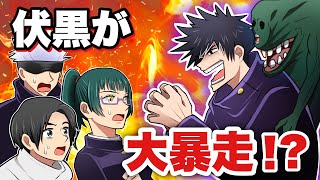 伏黒が

大暴走!?